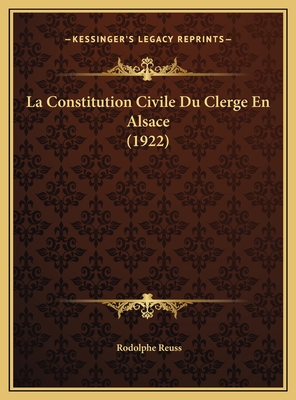 —KESSINGER'S LEGACY REPRINTS—

La Constitution Civile Du Clerge En Alsace (1922)

Rodolphe Reuss